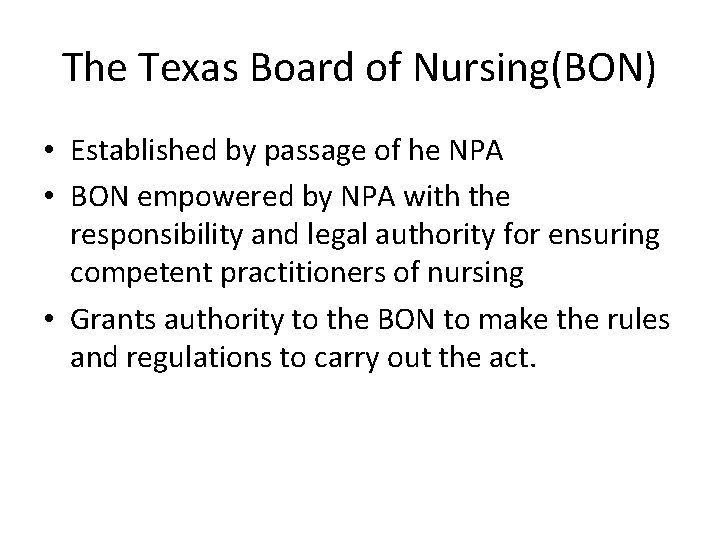 The Texas Board of Nursing(BON)

• Established by passage of he NPA
• BON empowered by NPA with the responsibility and legal authority for ensuring competent practitioners of nursing
• Grants authority to the BON to make the rules and regulations to carry out the act.